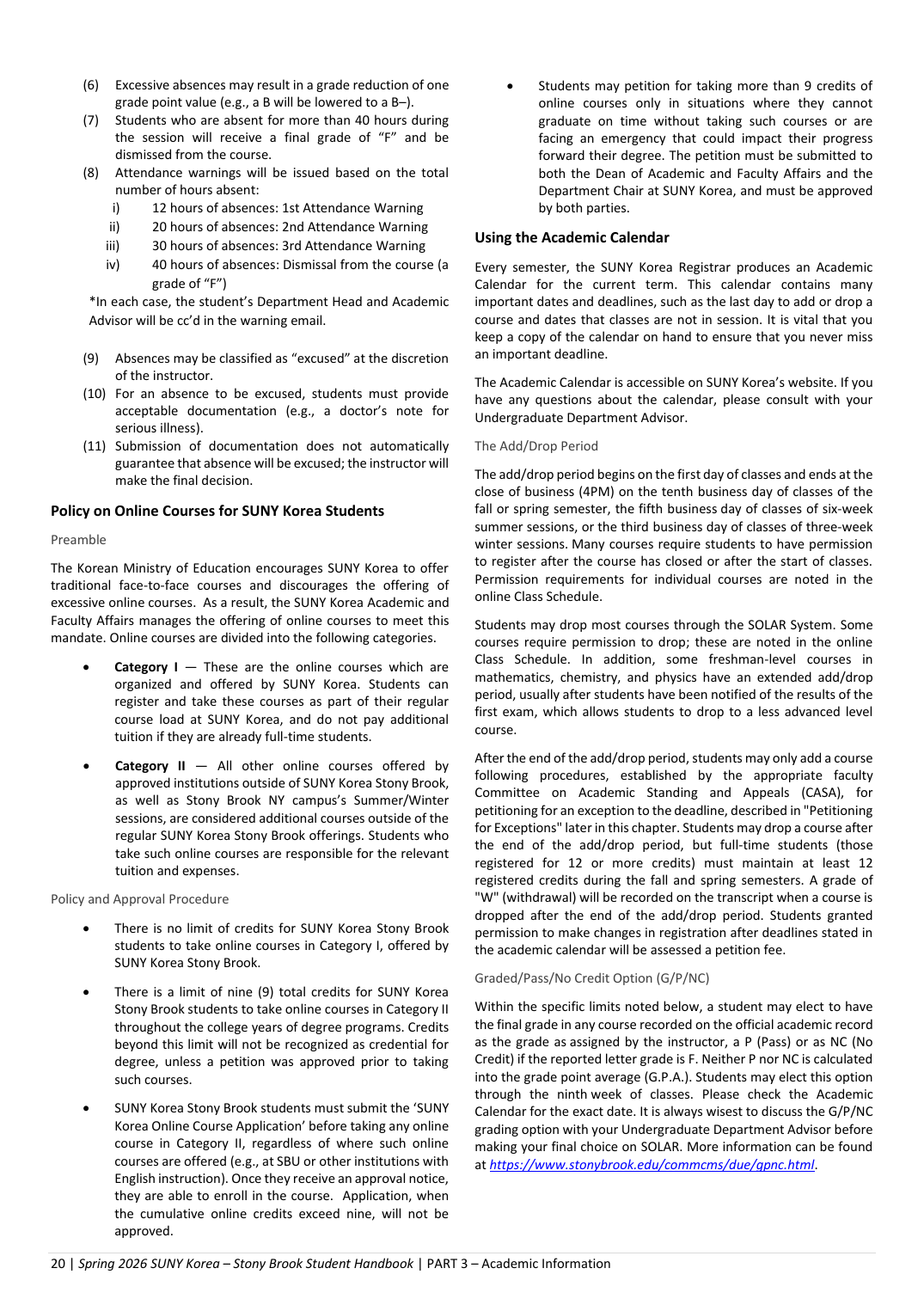 (6) Excessive absences may result in a grade reduction of one grade point value (e.g., a B will be lowered to a B–).

(7) Students who are absent for more than 40 hours during the session will receive a final grade of "F" and be dismissed from the course.

(8) Attendance warnings will be issued based on the total number of hours absent:

i) 12 hours of absences: 1st Attendance Warning

ii) 20 hours of absences: 2nd Attendance Warning

iii) 30 hours of absences: 3rd Attendance Warning

iv) 40 hours of absences: Dismissal from the course (a grade of "F")

*In each case, the student's Department Head and Academic Advisor will be cc'd in the warning email.

(9) Absences may be classified as "excused" at the discretion of the instructor.

(10) For an absence to be excused, students must provide acceptable documentation (e.g., a doctor's note for serious illness).

(11) Submission of documentation does not automatically guarantee that absence will be excused; the instructor will make the final decision.

Policy on Online Courses for SUNY Korea Students

Preamble

The Korean Ministry of Education encourages SUNY Korea to offer traditional face-to-face courses and discourages the offering of excessive online courses. As a result, the SUNY Korea Academic and Faculty Affairs manages the offering of online courses to meet this mandate. Online courses are divided into the following categories.

• Category I — These are the online courses which are organized and offered by SUNY Korea. Students can register and take these courses as part of their regular course load at SUNY Korea, and do not pay additional tuition if they are already full-time students.

• Category II — All other online courses offered by approved institutions outside of SUNY Korea Stony Brook, as well as Stony Brook NY campus's Summer/Winter sessions, are considered additional courses outside of the regular SUNY Korea Stony Brook offerings. Students who take such online courses are responsible for the relevant tuition and expenses.

Policy and Approval Procedure

• There is no limit of credits for SUNY Korea Stony Brook students to take online courses in Category I, offered by SUNY Korea Stony Brook.

• There is a limit of nine (9) total credits for SUNY Korea Stony Brook students to take online courses in Category II throughout the college years of degree programs. Credits beyond this limit will not be recognized as credential for degree, unless a petition was approved prior to taking such courses.

• SUNY Korea Stony Brook students must submit the 'SUNY Korea Online Course Application' before taking any online course in Category II, regardless of where such online courses are offered (e.g., at SBU or other institutions with English instruction). Once they receive an approval notice, they are able to enroll in the course. Application, when the cumulative online credits exceed nine, will not be approved.

• Students may petition for taking more than 9 credits of online courses only in situations where they cannot graduate on time without taking such courses or are facing an emergency that could impact their progress forward their degree. The petition must be submitted to both the Dean of Academic and Faculty Affairs and the Department Chair at SUNY Korea, and must be approved by both parties.

Using the Academic Calendar

Every semester, the SUNY Korea Registrar produces an Academic Calendar for the current term. This calendar contains many important dates and deadlines, such as the last day to add or drop a course and dates that classes are not in session. It is vital that you keep a copy of the calendar on hand to ensure that you never miss an important deadline.

The Academic Calendar is accessible on SUNY Korea's website. If you have any questions about the calendar, please consult with your Undergraduate Department Advisor.

The Add/Drop Period

The add/drop period begins on the first day of classes and ends at the close of business (4PM) on the tenth business day of classes of the fall or spring semester, the fifth business day of classes of six-week summer sessions, or the third business day of classes of three-week winter sessions. Many courses require students to have permission to register after the course has closed or after the start of classes. Permission requirements for individual courses are noted in the online Class Schedule.

Students may drop most courses through the SOLAR System. Some courses require permission to drop; these are noted in the online Class Schedule. In addition, some freshman-level courses in mathematics, chemistry, and physics have an extended add/drop period, usually after students have been notified of the results of the first exam, which allows students to drop to a less advanced level course.

After the end of the add/drop period, students may only add a course following procedures, established by the appropriate faculty Committee on Academic Standing and Appeals (CASA), for petitioning for an exception to the deadline, described in "Petitioning for Exceptions" later in this chapter. Students may drop a course after the end of the add/drop period, but full-time students (those registered for 12 or more credits) must maintain at least 12 registered credits during the fall and spring semesters. A grade of "W" (withdrawal) will be recorded on the transcript when a course is dropped after the end of the add/drop period. Students granted permission to make changes in registration after deadlines stated in the academic calendar will be assessed a petition fee.

Graded/Pass/No Credit Option (G/P/NC)

Within the specific limits noted below, a student may elect to have the final grade in any course recorded on the official academic record as the grade as assigned by the instructor, a P (Pass) or as NC (No Credit) if the reported letter grade is F. Neither P nor NC is calculated into the grade point average (G.P.A.). Students may elect this option through the ninth week of classes. Please check the Academic Calendar for the exact date. It is always wisest to discuss the G/P/NC grading option with your Undergraduate Department Advisor before making your final choice on SOLAR. More information can be found at https://www.stonybrook.edu/commcms/due/gpnc.html.

20 | Spring 2026 SUNY Korea – Stony Brook Student Handbook | PART 3 – Academic Information